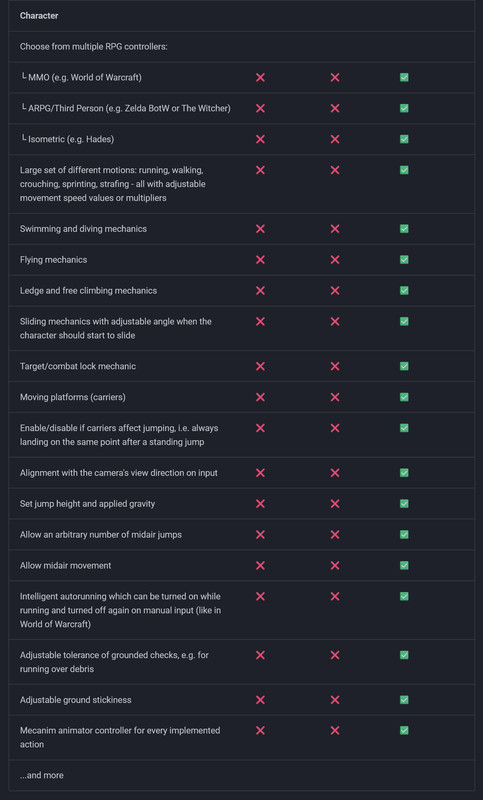 | Character | | | |
|---|---|---|---|
| Choose from multiple RPG controllers: | | | |
| └ MMO (e.g. World of Warcraft) | ❌ | ❌ | ✅ |
| └ ARPG/Third Person (e.g. Zelda BotW or The Witcher) | ❌ | ❌ | ✅ |
| └ Isometric (e.g. Hades) | ❌ | ❌ | ✅ |
| Large set of different motions: running, walking, crouching, sprinting, strafing - all with adjustable movement speed values or multipliers | ❌ | ❌ | ✅ |
| Swimming and diving mechanics | ❌ | ❌ | ✅ |
| Flying mechanics | ❌ | ❌ | ✅ |
| Ledge and free climbing mechanics | ❌ | ❌ | ✅ |
| Sliding mechanics with adjustable angle when the character should start to slide | ❌ | ❌ | ✅ |
| Target/combat lock mechanic | ❌ | ❌ | ✅ |
| Moving platforms (carriers) | ❌ | ❌ | ✅ |
| Enable/disable if carriers affect jumping, i.e. always landing on the same point after a standing jump | ❌ | ❌ | ✅ |
| Alignment with the camera's view direction on input | ❌ | ❌ | ✅ |
| Set jump height and applied gravity | ❌ | ❌ | ✅ |
| Allow an arbitrary number of midair jumps | ❌ | ❌ | ✅ |
| Allow midair movement | ❌ | ❌ | ✅ |
| Intelligent autorunning which can be turned on while running and turned off again on manual input (like in World of Warcraft) | ❌ | ❌ | ✅ |
| Adjustable tolerance of grounded checks, e.g. for running over debris | ❌ | ❌ | ✅ |
| Adjustable ground stickiness | ❌ | ❌ | ✅ |
| Mecanim animator controller for every implemented action | ❌ | ❌ | ✅ |
| ...and more | | | |